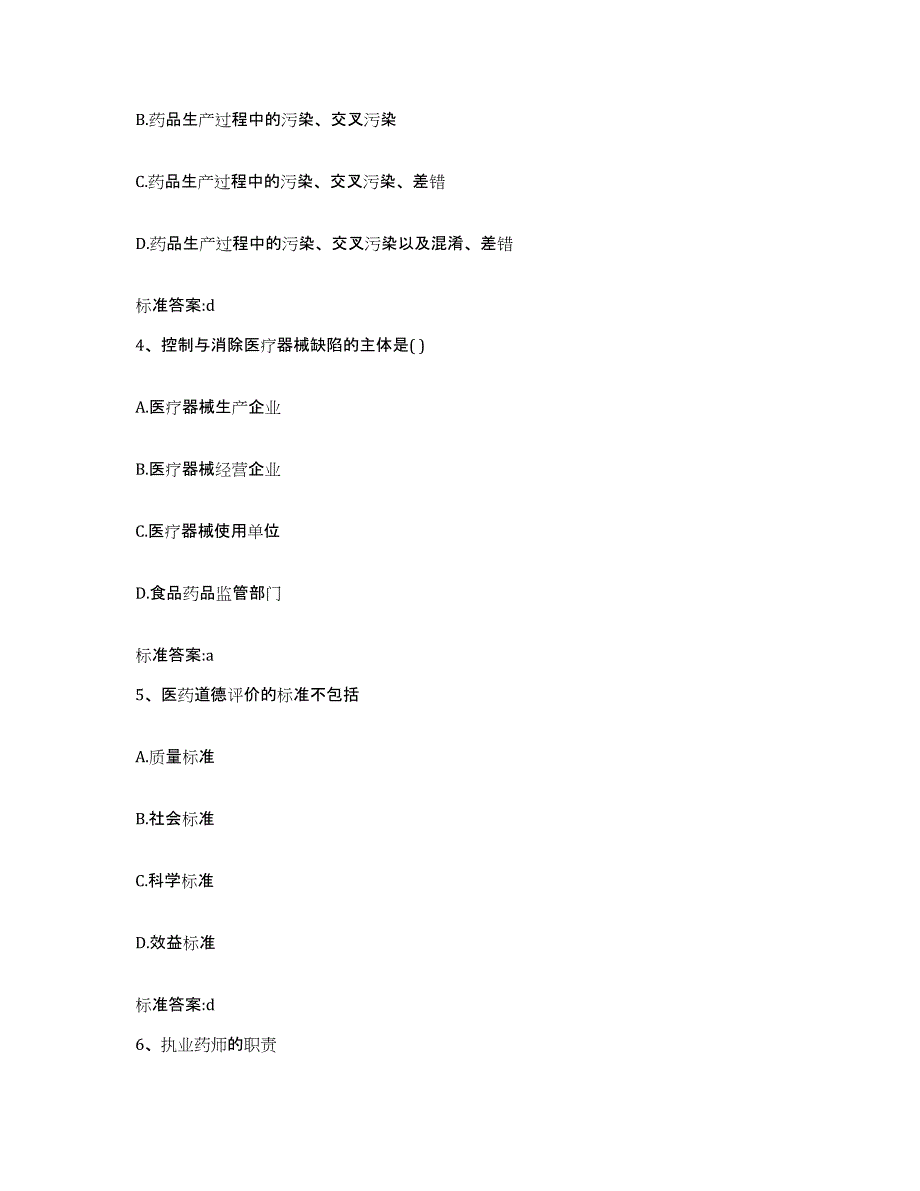 B.药品生产过程中的污染、交叉污染

C.药品生产过程中的污染、交叉污染、差错

D.药品生产过程中的污染、交叉污染以及混淆、差错

标准答案:d

4、控制与消除医疗器械缺陷的主体是( )

A.医疗器械生产企业

B.医疗器械经营企业

C.医疗器械使用单位

D.食品药品监管部门

标准答案:a

5、医药道德评价的标准不包括

A.质量标准

B.社会标准

C.科学标准

D.效益标准

标准答案:d

6、执业药师的职责